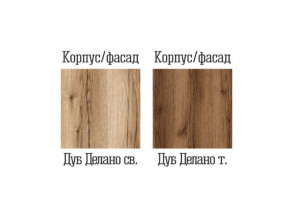 Корпус/фасад

Дуб Делано св.

Корпус/фасад

Дуб Делано т.